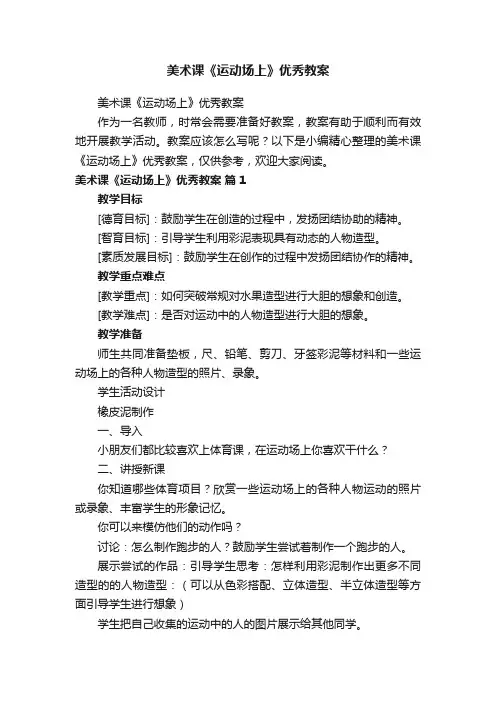 美术课《运动场上》优秀教案

美术课《运动场上》优秀教案

作为一名教师，时常会需要准备好教案，教案有助于顺利而有效地开展教学活动。教案应该怎么写呢？以下是小编精心整理的美术课《运动场上》优秀教案，仅供参考，欢迎大家阅读。

美术课《运动场上》优秀教案 篇1

教学目标

[德育目标]：鼓励学生在创造的过程中，发扬团结协助的精神。

[智育目标]：引导学生利用彩泥表现具有动态的人物造型。

[素质发展目标]：鼓励学生在创作的过程中发扬团结协作的精神。

教学重点难点

[教学重点]：如何突破常规对水果造型进行大胆的想象和创造。

[教学难点]：是否对运动中的人物造型进行大胆的想象。

教学准备

师生共同准备垫板，尺、铅笔、剪刀、牙签彩泥等材料和一些运动场上的各种人物造型的照片、录象。

学生活动设计

橡皮泥制作

一、导入

小朋友们都比较喜欢上体育课，在运动场上你喜欢干什么？

二、讲授新课

你知道哪些体育项目？欣赏一些运动场上的各种人物运动的照片或录象、丰富学生的形象记忆。

你可以来模仿他们的动作吗？

讨论：怎么制作跑步的人？鼓励学生尝试着制作一个跑步的人。

展示尝试的作品：引导学生思考：怎样利用彩泥制作出更多不同造型的的人物造型：（可以从色彩搭配、立体造型、半立体造型等方面引导学生进行想象）

学生把自己收集的运动中的人的图片展示给其他同学。